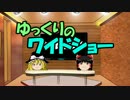 ゆっくりの
ワイドショー